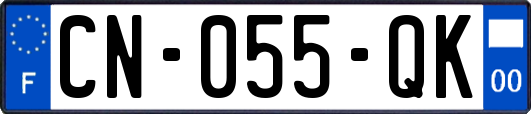 F
CN-055-QK
00